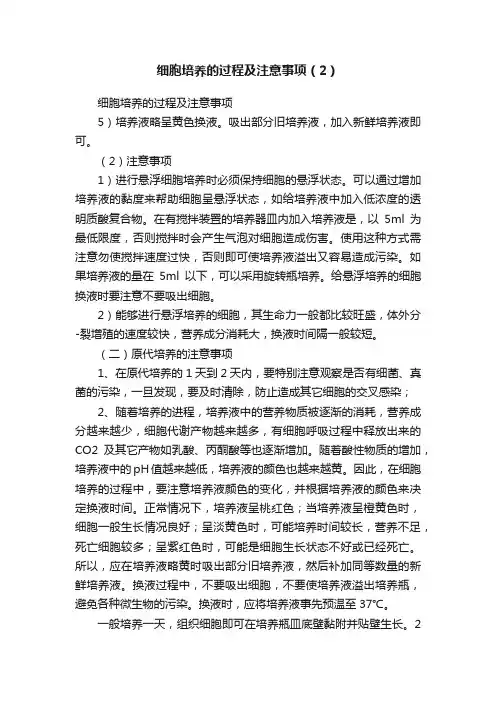 细胞培养的过程及注意事项（2）

细胞培养的过程及注意事项

5）培养液略呈黄色换液。吸出部分旧培养液，加入新鲜培养液即可。

（2）注意事项

1）进行悬浮细胞培养时必须保持细胞的悬浮状态。可以通过增加培养液的黏度来帮助细胞呈悬浮状态，如给培养液中加入低浓度的透明质酸复合物。在有搅拌装置的培养器皿内加入培养液是，以 5ml 为最低限度，否则搅拌时会产生气泡对细胞造成伤害。使用这种方式需注意勿使搅拌速度过快，否则即可使培养液溢出又容易造成污染。如果培养液的量在 5ml 以下，可以采用旋转瓶培养。给悬浮培养的细胞换液时要注意不要吸出细胞。

2）能够进行悬浮培养的细胞，其生命力一般都比较旺盛，体外分-裂增殖的速度较快，营养成分消耗大，换液时间隔一般较短。

（二）原代培养的注意事项

1、在原代培养的 1 天到 2 天内，要特别注意观察是否有细菌、真菌的污染，一旦发现，要及时清除，防止造成其它细胞的交叉感染；

2、随着培养的进程，培养液中的营养物质被逐渐的消耗，营养成分越来越少，细胞代谢产物越来越多，有细胞呼吸过程中释放出来的 CO2 及其它产物如乳酸、丙酮酸等也逐渐增加。随着酸性物质的增加，培养液中的 pH 值越来越低，培养液的颜色也越来越黄。因此，在细胞培养的过程中，要注意培养液颜色的变化，并根据培养液的颜色来决定换液时间。正常情况下，培养液呈桃红色；当培养液呈橙黄色时，细胞一般生长情况良好；呈淡黄色时，可能培养时间较长，营养不足，死亡细胞较多；呈紫红色时，可能是细胞生长状态不好或已经死亡。所以，应在培养液略黄时吸出部分旧培养液，然后补加同等数量的新鲜培养液。换液过程中，不要吸出细胞，不要使培养液溢出培养瓶，避免各种微生物的污染。换液时，应将培养液事先预温至 37°C。

一般培养一天，组织细胞即可在培养瓶皿底壁黏附并贴壁生长。2